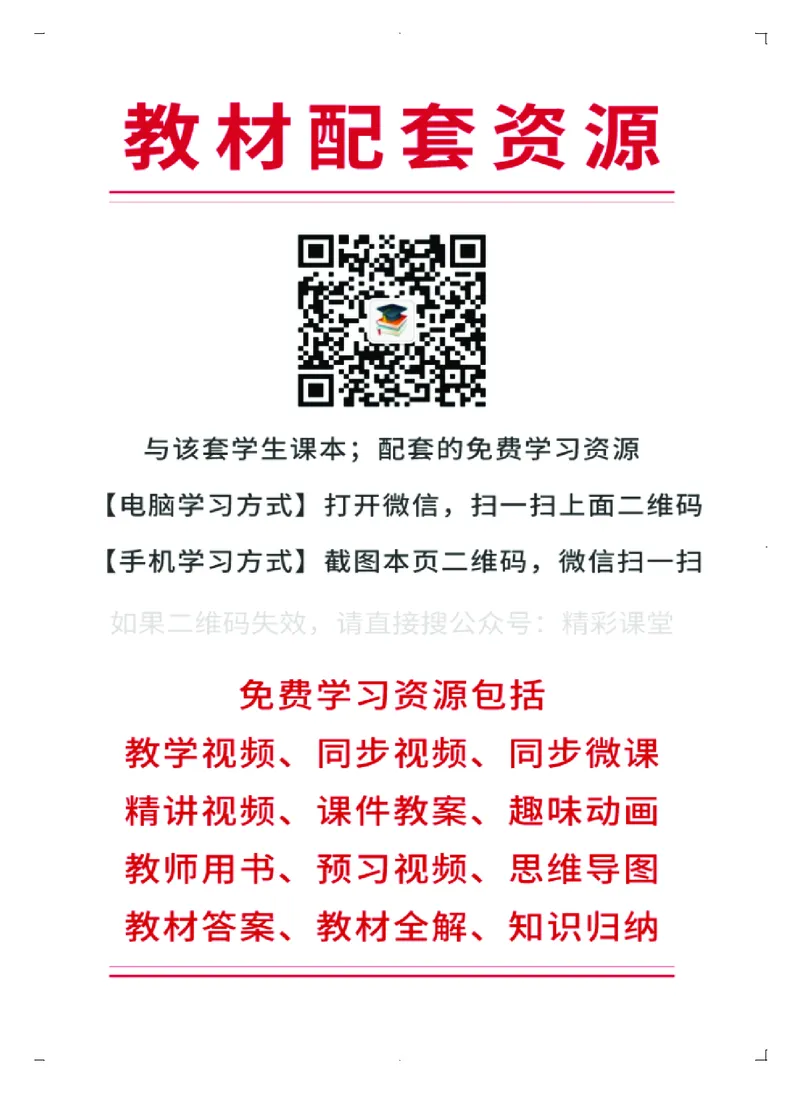 教材配套资源

与该套学生课本；配套的免费学习资源

【电脑学习方式】打开微信，扫一扫上面二维码

【手机学习方式】截图本页二维码，微信扫一扫

如果二维码失效，请直接搜公众号：精彩课堂

免费学习资源包括

教学视频、同步视频、同步微课

精讲视频、课件教案、趣味动画

教师用书、预习视频、思维导图

教材答案、教材全解、知识归纳